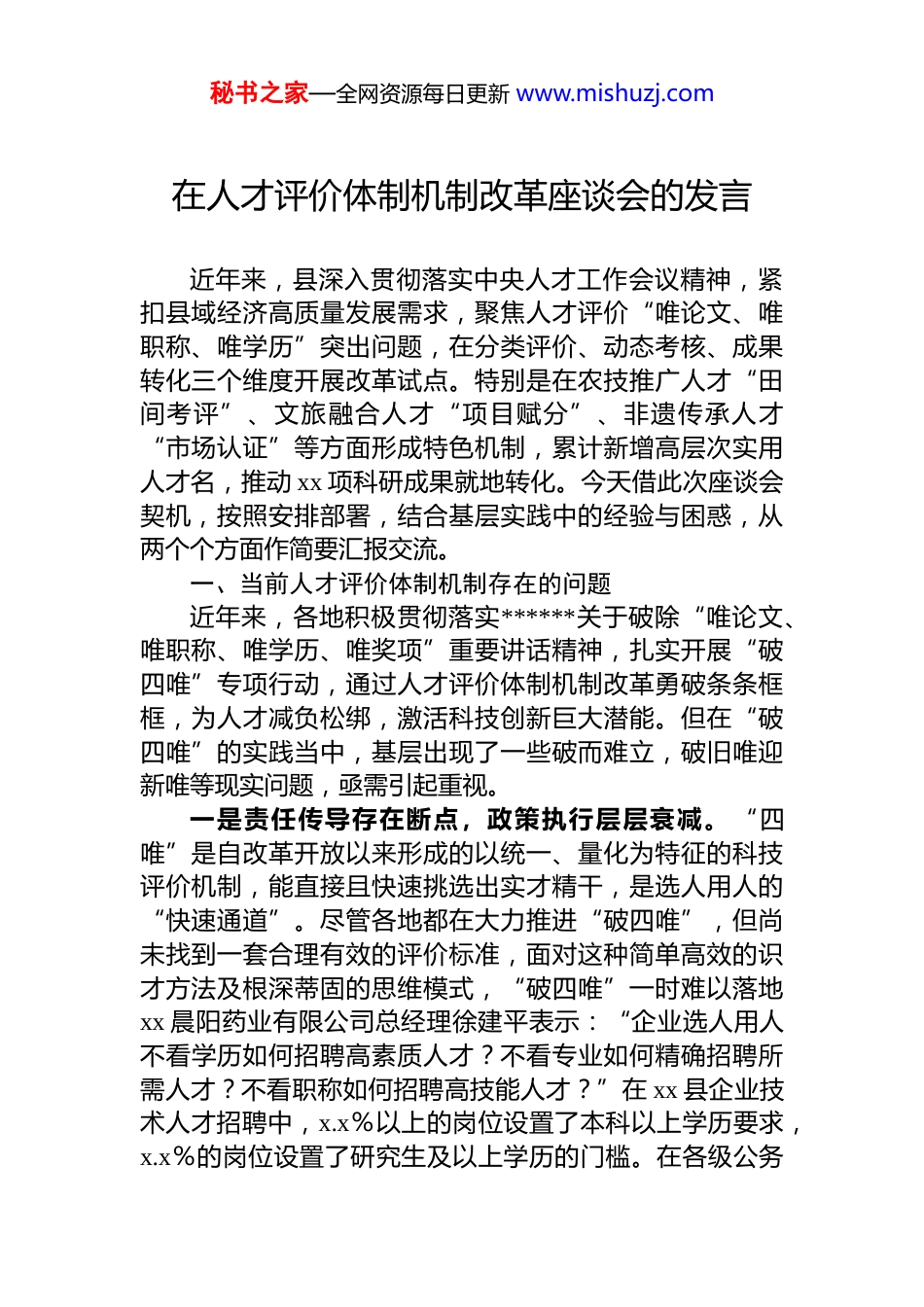 秘书之家—全网资源每日更新 www.mishuzj.com

在人才评价体制机制改革座谈会的发言

近年来，县深入贯彻落实中央人才工作会议精神，紧扣县域经济高质量发展需求，聚焦人才评价“唯论文、唯职称、唯学历”突出问题，在分类评价、动态考核、成果转化三个维度开展改革试点。特别是在农技推广人才“田间考评”、文旅融合人才“项目赋分”、非遗传承人才“市场认证”等方面形成特色机制，累计新增高层次实用人才名，推动 xx 项科研成果就地转化。今天借此次座谈会契机，按照安排部署，结合基层实践中的经验与困惑，从两个个方面作简要汇报交流。

一、当前人才评价体制机制存在的问题

近年来，各地积极贯彻落实******关于破除“唯论文、唯职称、唯学历、唯奖项”重要讲话精神，扎实开展“破四唯”专项行动，通过人才评价体制机制改革勇破条条框框，为人才减负松绑，激活科技创新巨大潜能。但在“破四唯”的实践当中，基层出现了一些破而难立，破旧唯迎新唯等现实问题，亟需引起重视。

一是责任传导存在断点，政策执行层层衰减。“四唯”是自改革开放以来形成的以统一、量化为特征的科技评价机制，能直接且快速挑选出实才精干，是选人用人的“快速通道”。尽管各地都在大力推进“破四唯”，但尚未找到一套合理有效的评价标准，面对这种简单高效的识才方法及根深蒂固的思维模式，“破四唯”一时难以落地 xx 晨阳药业有限公司总经理徐建平表示：“企业选人用人不看学历如何招聘高素质人才？不看专业如何精确招聘所需人才？不看职称如何招聘高技能人才？”在 xx 县企业技术人才招聘中，x.x％以上的岗位设置了本科以上学历要求，x.x％的岗位设置了研究生及以上学历的门槛。在各级公务